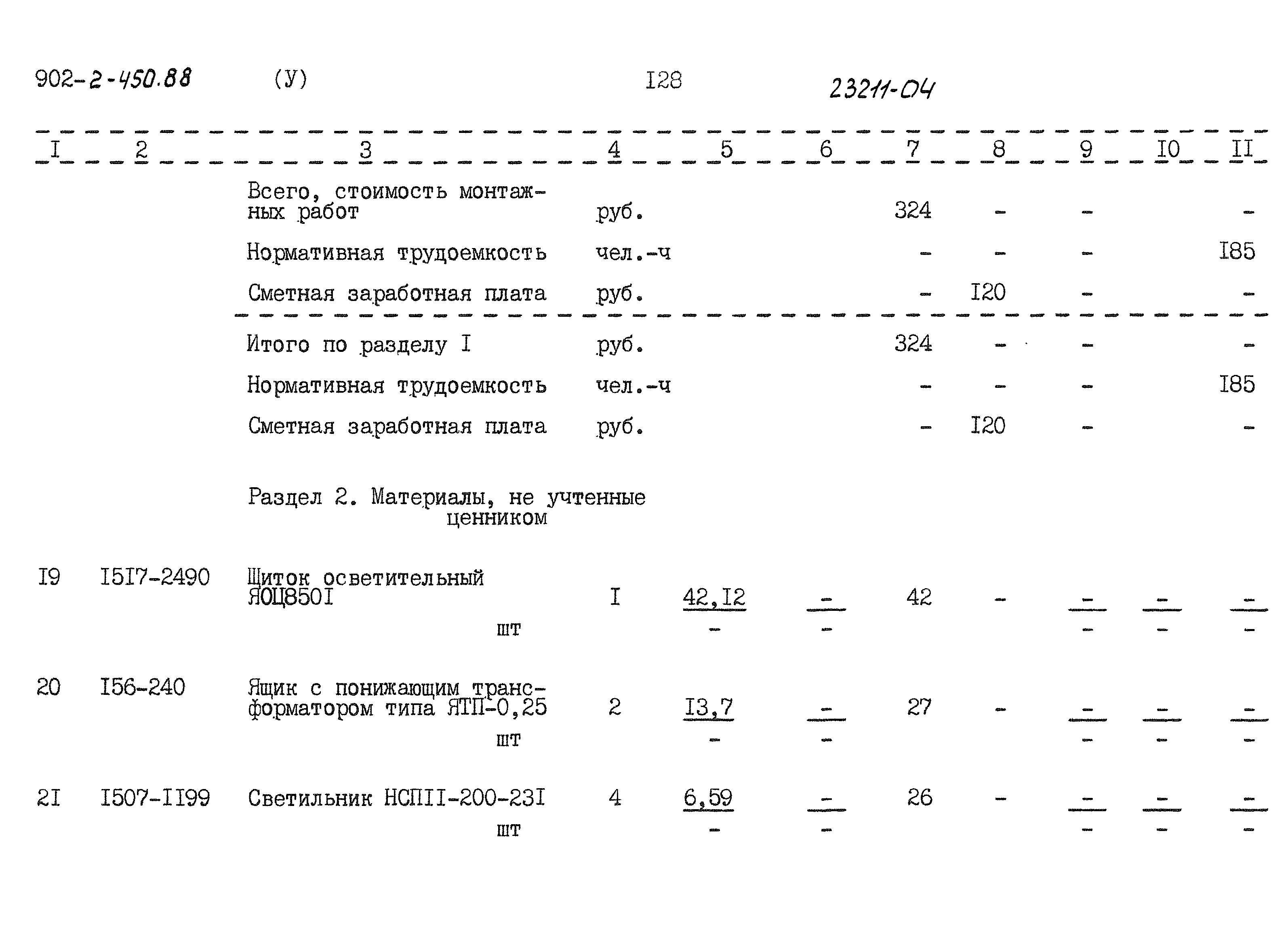 902-2-450.88 (У) I28 23211-04

| I | 2 | 3 | 4 | 5 | 6 | 7 | 8 | 9 | I0 | II |
|---|---|---|---|---|---|---|---|---|---|---|
| | | Всего, стоимость монтажных работ | руб. | | | 324 | - | - | | - |
| | | Нормативная трудоемкость | чел.-ч | | | - | - | - | | I85 |
| | | Сметная заработная плата | руб. | | | - | I20 | - | | - |
| | | Итого по разделу I | руб. | | | 324 | - | - | | - |
| | | Нормативная трудоемкость | чел.-ч | | | - | - | - | | I85 |
| | | Сметная заработная плата | руб. | | | - | I20 | - | | - |
| | | Раздел 2. Материалы, не учтенные ценником | | | | | | | | |
| I9 | I5I7-2490 | Щиток осветительный ЯОЦ850I шт | I | $\frac{42,I2}{-}$ | $\frac{-}{-}$ | 42 | - | $\frac{-}{-}$ | $\frac{-}{-}$ | $\frac{-}{-}$ |
| 20 | I56-240 | Ящик с понижающим трансформатором типа ЯТП-0,25 шт | 2 | $\frac{I3,7}{-}$ | $\frac{-}{-}$ | 27 | - | $\frac{-}{-}$ | $\frac{-}{-}$ | $\frac{-}{-}$ |
| 2I | I507-II99 | Светильник НСПII-200-23I шт | 4 | $\frac{6,59}{-}$ | $\frac{-}{-}$ | 26 | - | $\frac{-}{-}$ | $\frac{-}{-}$ | $\frac{-}{-}$ |